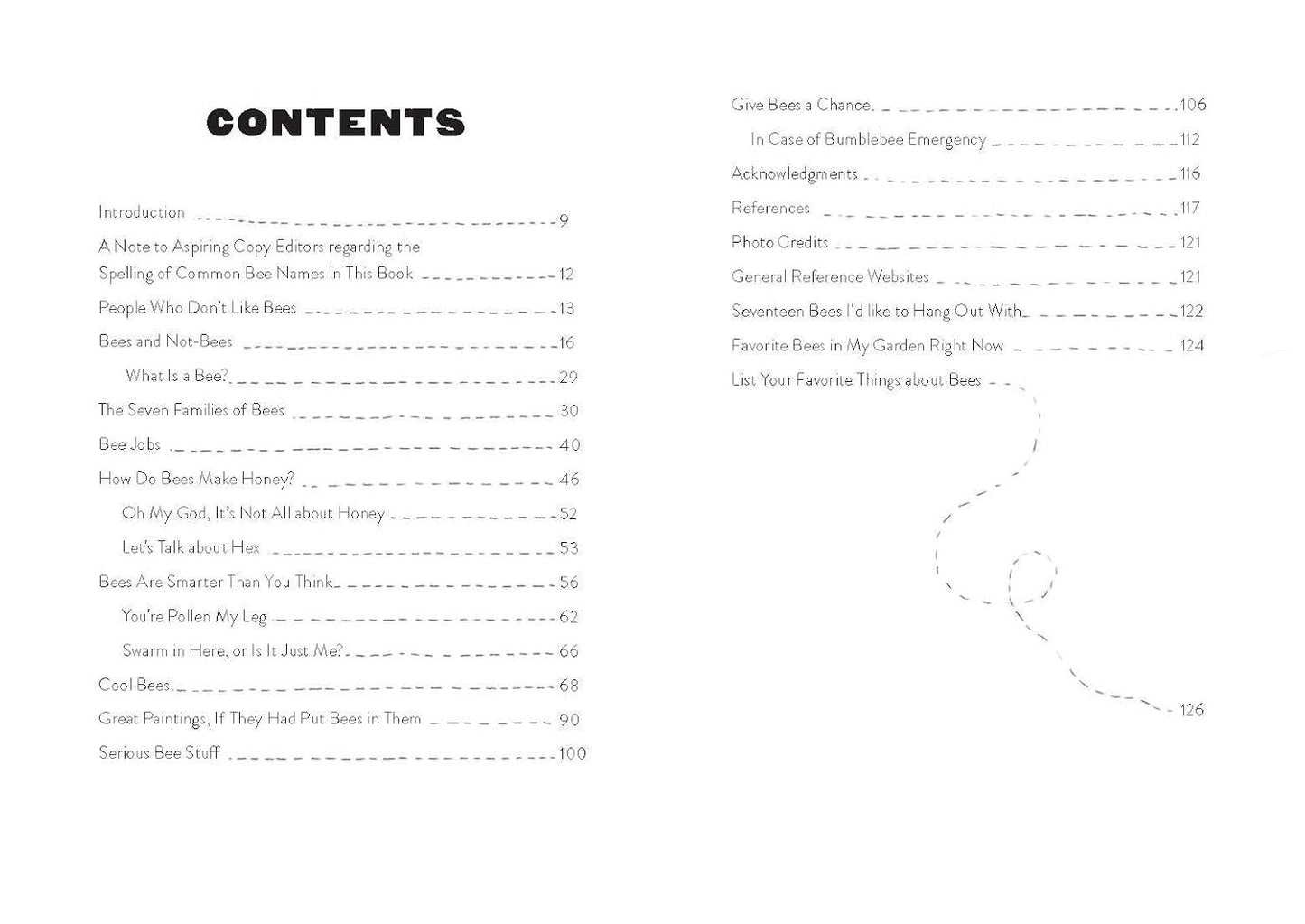 CONTENTS

Introduction 9

A Note to Aspiring Copy Editors regarding the Spelling of Common Bee Names in This Book 12

People Who Don't Like Bees 13

Bees and Not-Bees 16

What Is a Bee? 29

The Seven Families of Bees 30

Bee Jobs 40

How Do Bees Make Honey? 46

Oh My God, It's Not All about Honey 52

Let's Talk about Hex 53

Bees Are Smarter Than You Think 56

You're Pollen My Leg 62

Swarm in Here, or Is It Just Me? 66

Cool Bees 68

Great Paintings, If They Had Put Bees in Them 90

Serious Bee Stuff 100

Give Bees a Chance 106

In Case of Bumblebee Emergency 112

Acknowledgments 116

References 117

Photo Credits 121

General Reference Websites 121

Seventeen Bees I'd like to Hang Out With 122

Favorite Bees in My Garden Right Now 124

List Your Favorite Things about Bees 126